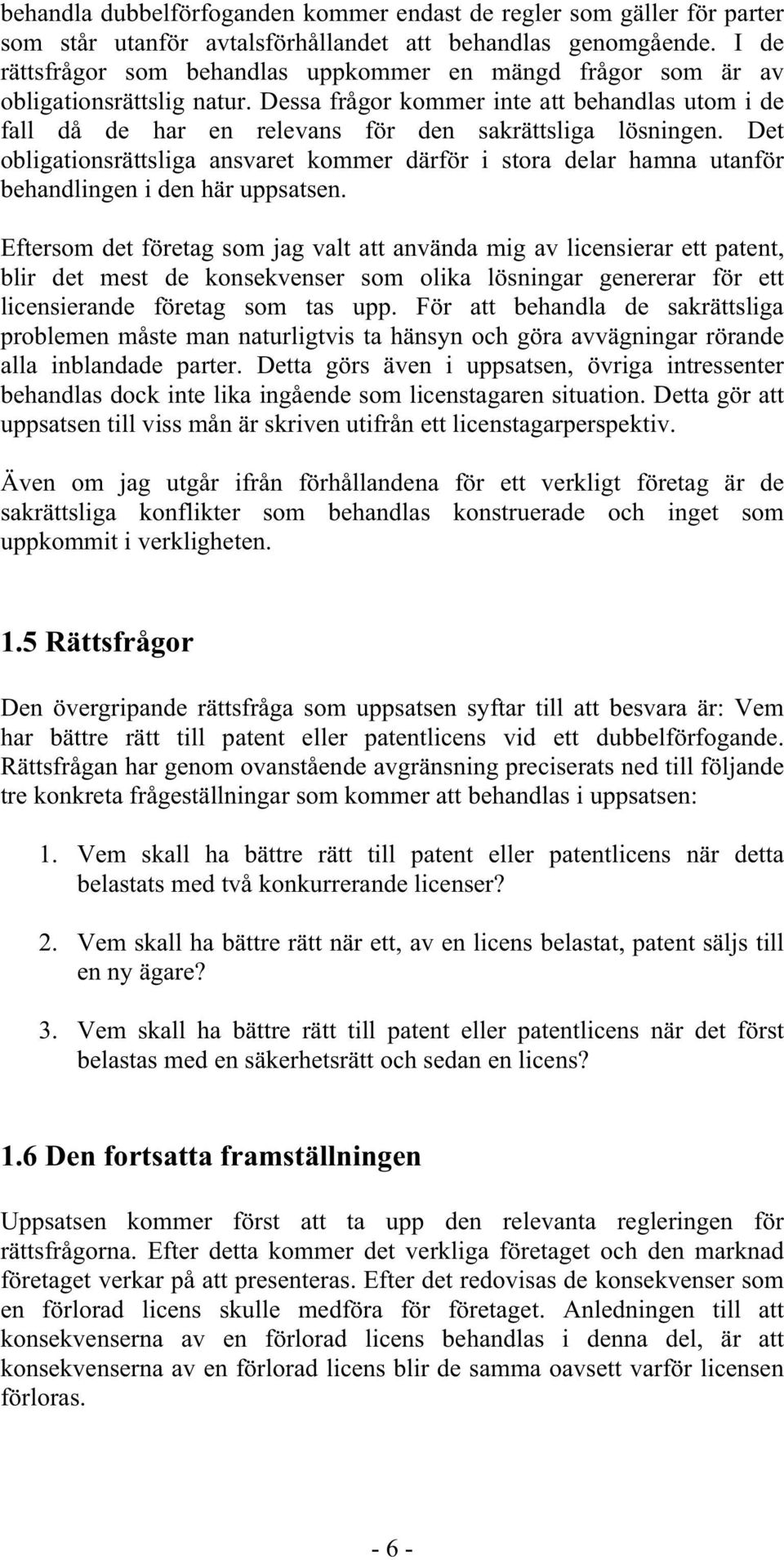 behandla dubbelförfoganden kommer endast de regler som gäller för parter som står utanför avtalsförhållandet att behandlas genomgående. I de rättsfrågor som behandlas uppkommer en mängd frågor som är av obligationsrättslig natur. Dessa frågor kommer inte att behandlas utom i de fall då de har en relevans för den sakrättsliga lösningen. Det obligationsrättsliga ansvaret kommer därför i stora delar hamna utanför behandlingen i den här uppsatsen.

Eftersom det företag som jag valt att använda mig av licensierar ett patent, blir det mest de konsekvenser som olika lösningar genererar för ett licensierande företag som tas upp. För att behandla de sakrättsliga problemen måste man naturligtvis ta hänsyn och göra avvägningar rörande alla inblandade parter. Detta görs även i uppsatsen, övriga intressenter behandlas dock inte lika ingående som licenstagaren situation. Detta gör att uppsatsen till viss mån är skriven utifrån ett licenstagarperspektiv.

Även om jag utgår ifrån förhållandena för ett verkligt företag är de sakrättsliga konflikter som behandlas konstruerade och inget som uppkommit i verkligheten.

1.5 Rättsfrågor

Den övergripande rättsfråga som uppsatsen syftar till att besvara är: Vem har bättre rätt till patent eller patentlicens vid ett dubbelförfogande. Rättsfrågan har genom ovanstående avgränsning preciserats ned till följande tre konkreta frågeställningar som kommer att behandlas i uppsatsen:

1. Vem skall ha bättre rätt till patent eller patentlicens när detta belastats med två konkurrerande licenser?

2. Vem skall ha bättre rätt när ett, av en licens belastat, patent säljs till en ny ägare?

3. Vem skall ha bättre rätt till patent eller patentlicens när det först belastas med en säkerhetsrätt och sedan en licens?

1.6 Den fortsatta framställningen

Uppsatsen kommer först att ta upp den relevanta regleringen för rättsfrågorna. Efter detta kommer det verkliga företaget och den marknad företaget verkar på att presenteras. Efter det redovisas de konsekvenser som en förlorad licens skulle medföra för företaget. Anledningen till att konsekvenserna av en förlorad licens behandlas i denna del, är att konsekvenserna av en förlorad licens blir de samma oavsett varför licensen förloras.

- 6 -